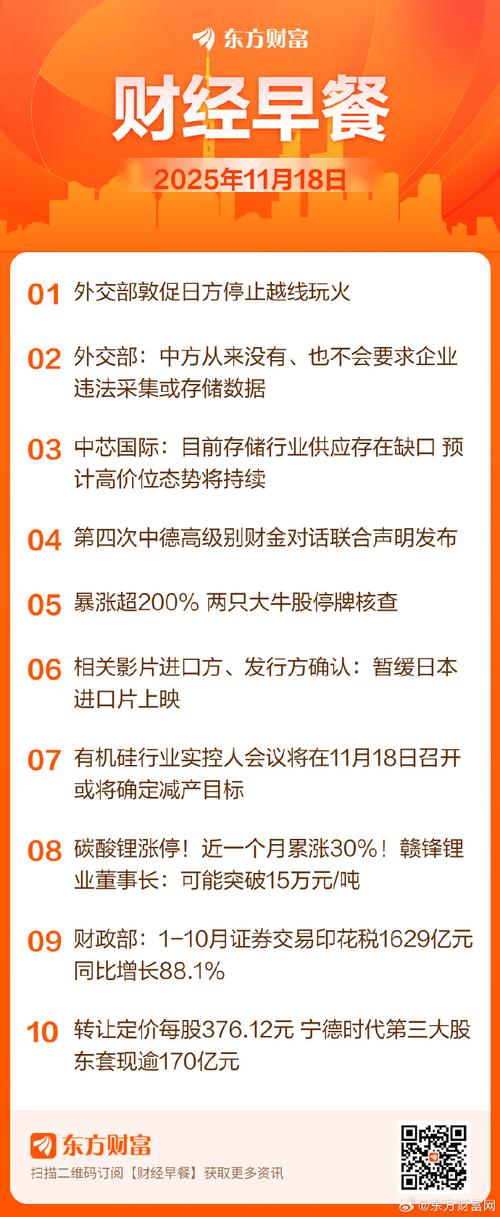 东方财富

财经早餐

2025年11月18日

01 外交部敦促日方停止越线玩火

02 外交部：中方从来没有、也不会要求企业违法采集或存储数据

03 中芯国际：目前存储行业供应存在缺口 预计高价位态势将持续

04 第四次中德高级别财金对话联合声明发布

05 暴涨超200% 两只大牛股停牌核查

06 相关影片进口方、发行方确认：暂缓日本进口片上映

07 有机硅行业实控人会议将在11月18日召开 或将确定减产目标

08 碳酸锂涨停！近一个月累涨30%！赣锋锂业董事长：可能突破15万元/吨

09 财政部：1-10月证券交易印花税1629亿元 同比增长88.1%

10 转让定价每股376.12元 宁德时代第三大股东套现逾170亿元

东方财富

扫描二维码订阅【财经早餐】获取更多资讯

@东方财富网